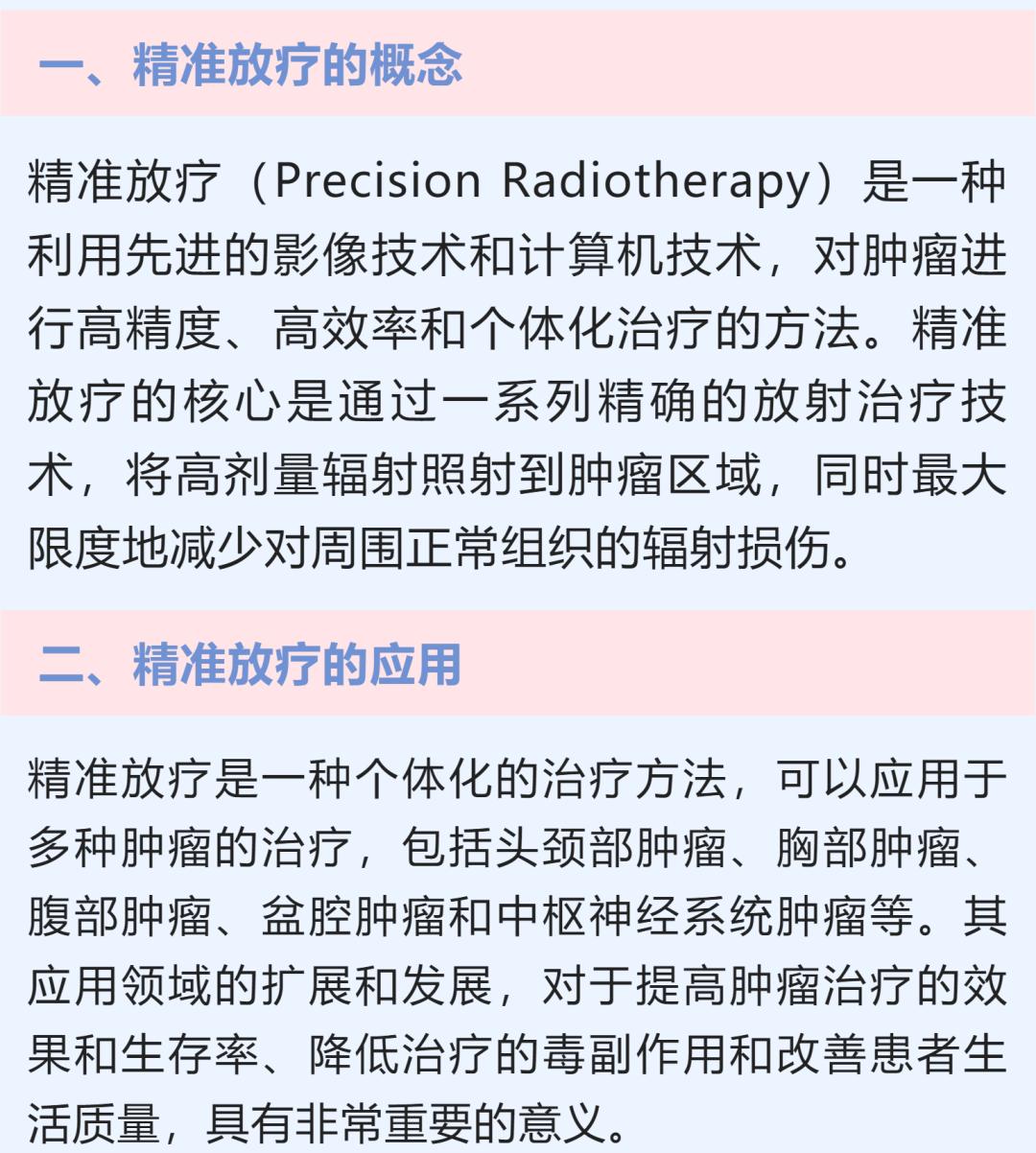 一、精准放疗的概念

精准放疗（Precision Radiotherapy）是一种利用先进的影像技术和计算机技术，对肿瘤进行高精度、高效率和个体化治疗的方法。精准放疗的核心是通过一系列精确的放射治疗技术，将高剂量辐射照射到肿瘤区域，同时最大限度地减少对周围正常组织的辐射损伤。

二、精准放疗的应用

精准放疗是一种个体化的治疗方法，可以应用于多种肿瘤的治疗，包括头颈部肿瘤、胸部肿瘤、腹部肿瘤、盆腔肿瘤和中枢神经系统肿瘤等。其应用领域的扩展和发展，对于提高肿瘤治疗的效果和生存率、降低治疗的毒副作用和改善患者生活质量，具有非常重要的意义。